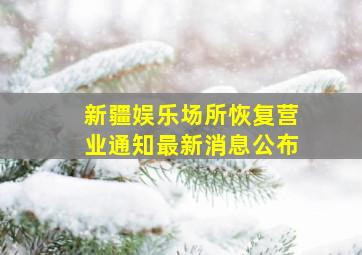 新疆娱乐场所恢复营业通知最新消息公布